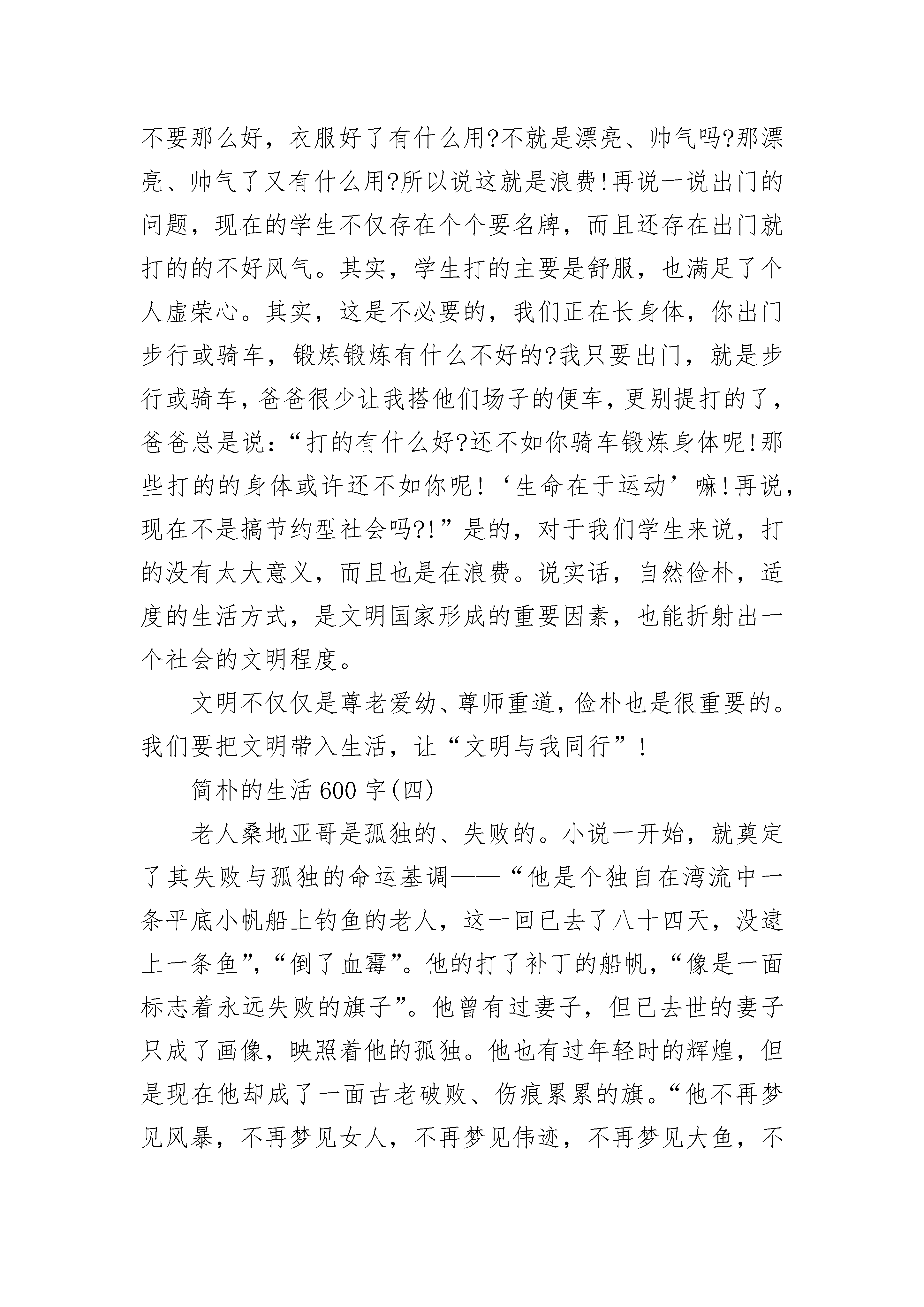 不要那么好，衣服好了有什么用?不就是漂亮、帅气吗?那漂亮、帅气了又有什么用?所以说这就是浪费!再说一说出门的问题，现在的学生不仅存在个个要名牌，而且还存在出门就打的的不好风气。其实，学生打的主要是舒服，也满足了个人虚荣心。其实，这是不必要的，我们正在长身体，你出门步行或骑车，锻炼锻炼有什么不好的?我只要出门，就是步行或骑车，爸爸很少让我搭他们场子的便车，更别提打的了，爸爸总是说：“打的有什么好?还不如你骑车锻炼身体呢!那些打的的身体或许还不如你呢!‘生命在于运动’嘛!再说，现在不是搞节约型社会吗?!”是的，对于我们学生来说，打的没有太大意义，而且也是在浪费。说实话，自然俭朴，适度的生活方式，是文明国家形成的重要因素，也能折射出一个社会的文明程度。

文明不仅仅是尊老爱幼、尊师重道，俭朴也是很重要的。我们要把文明带入生活，让“文明与我同行”!

简朴的生活 600 字(四)

老人桑地亚哥是孤独的、失败的。小说一开始，就奠定了其失败与孤独的命运基调——“他是个独自在湾流中一条平底小帆船上钓鱼的老人，这一回已去了八十四天，没逮上一条鱼”,“倒了血霉”。他的打了补丁的船帆，“像是一面标志着永远失败的旗子”。他曾有过妻子，但已去世的妻子只成了画像，映照着他的孤独。他也有过年轻时的辉煌，但是现在他却成了一面古老破败、伤痕累累的旗。“他不再梦见风暴，不再梦见女人，不再梦见伟迹，不再梦见大鱼，不